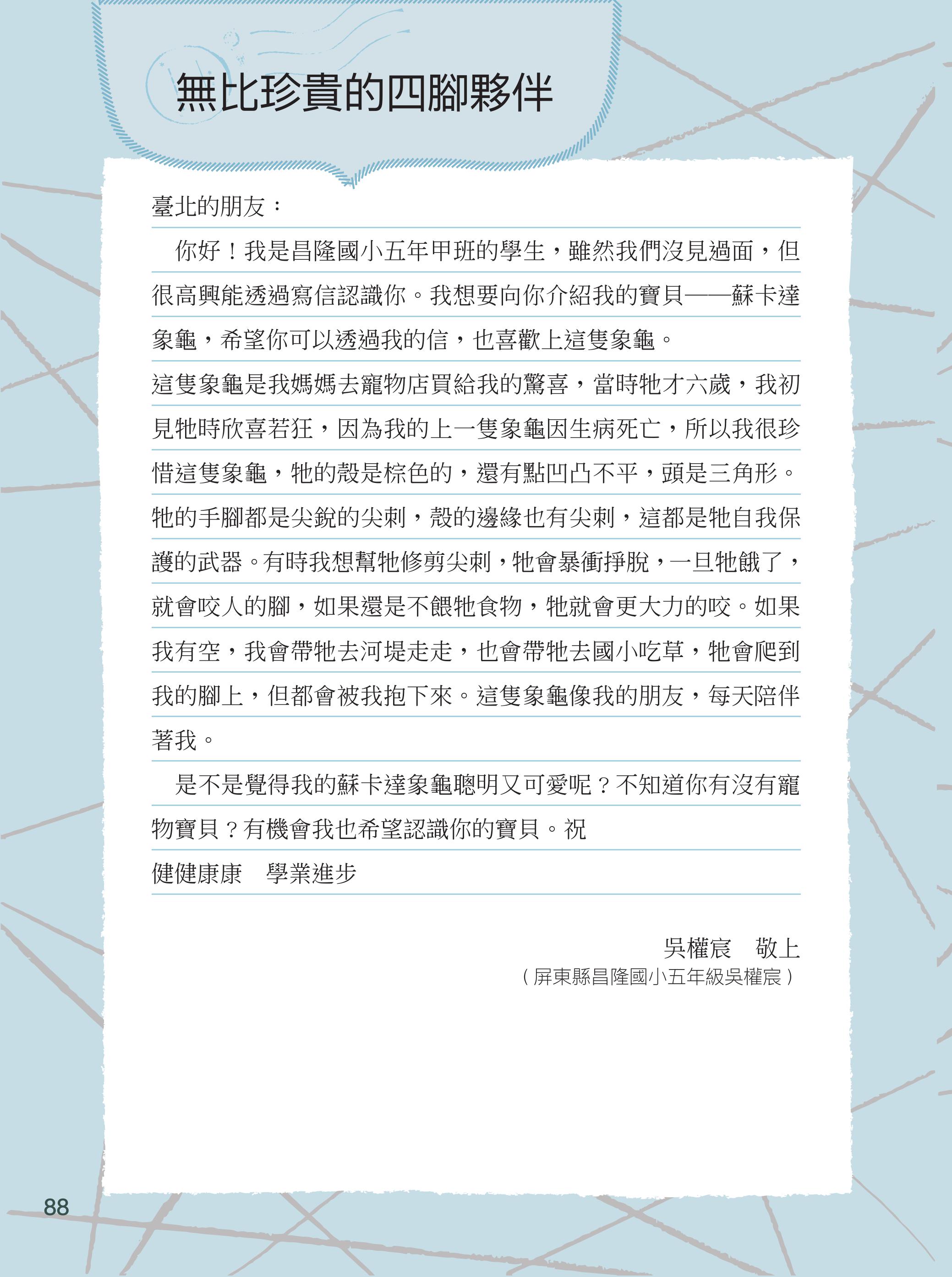 無比珍貴的四腳夥伴

臺北的朋友：

你好！我是昌隆國小五年甲班的學生，雖然我們沒見過面，但很高興能透過寫信認識你。我想要向你介紹我的寶貝——蘇卡達象龜，希望你可以透過我的信，也喜歡上這隻象龜。

這隻象龜是我媽媽去寵物店買給我的驚喜，當時牠才六歲，我初見牠時欣喜若狂，因為我的上一隻象龜因生病死亡，所以我很珍惜這隻象龜，牠的殼是棕色的，還有點凹凸不平，頭是三角形。牠的手腳都是尖銳的尖刺，殼的邊緣也有尖刺，這都是牠自我保護的武器。有時我想幫牠修剪尖刺，牠會暴衝掙脫，一旦牠餓了，就會咬人的腳，如果還是不餵牠食物，牠就會更大力的咬。如果我有空，我會帶牠去河堤走走，也會帶牠去國小吃草，牠會爬到我的腳上，但都會被我抱下來。這隻象龜像我的朋友，每天陪伴著我。

是不是覺得我的蘇卡達象龜聰明又可愛呢？不知道你有沒有寵物寶貝？有機會我也希望認識你的寶貝。祝

健健康康　學業進步

吳權宸　敬上

（屏東縣昌隆國小五年級吳權宸）

88